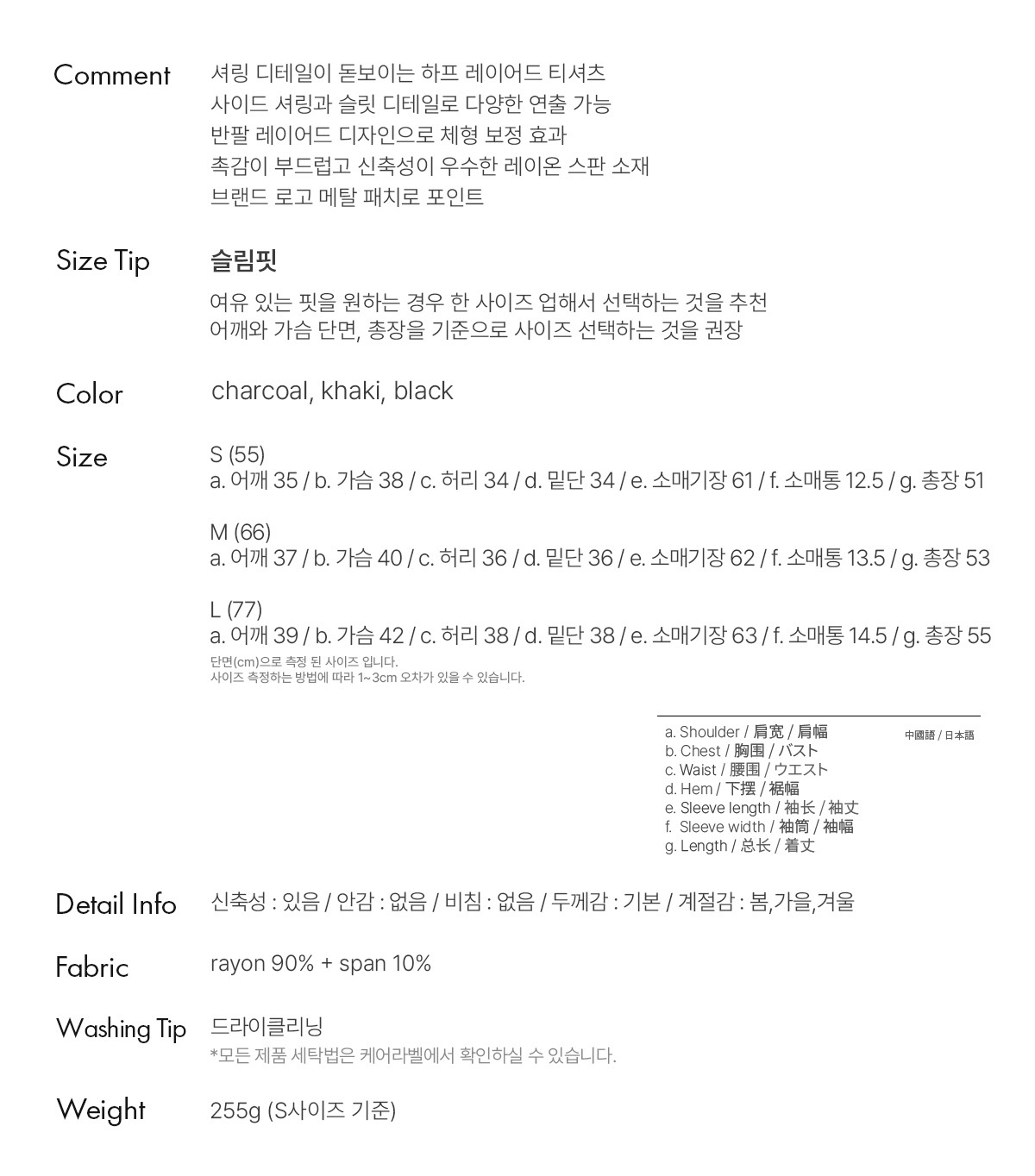 Comment
셔링 디테일이 돋보이는 하프 레이어드 티셔츠
사이드 셔링과 슬릿 디테일로 다양한 연출 가능
반팔 레이어드 디자인으로 체형 보정 효과
촉감이 부드럽고 신축성이 우수한 레이온 스판 소재
브랜드 로고 메탈 패치로 포인트

Size Tip
슬림핏
여유 있는 핏을 원하는 경우 한 사이즈 업해서 선택하는 것을 추천
어깨와 가슴 단면, 총장을 기준으로 사이즈 선택하는 것을 권장

Color
charcoal, khaki, black

Size
S (55)
a. 어깨 35 / b. 가슴 38 / c. 허리 34 / d. 밑단 34 / e. 소매기장 61 / f. 소매통 12.5 / g. 총장 51

M (66)
a. 어깨 37 / b. 가슴 40 / c. 허리 36 / d. 밑단 36 / e. 소매기장 62 / f. 소매통 13.5 / g. 총장 53

L (77)
a. 어깨 39 / b. 가슴 42 / c. 허리 38 / d. 밑단 38 / e. 소매기장 63 / f. 소매통 14.5 / g. 총장 55
단면(cm)으로 측정 된 사이즈 입니다.
사이즈 측정하는 방법에 따라 1~3cm 오차가 있을 수 있습니다.

a. Shoulder / 肩宽 / 肩幅
b. Chest / 胸围 / バスト
c. Waist / 腰围 / ウエスト
d. Hem / 下摆 / 裾幅
e. Sleeve length / 袖长 / 袖丈
f. Sleeve width / 袖筒 / 袖幅
g. Length / 总长 / 着丈
中國語 / 日本語

Detail Info
신축성 : 있음 / 안감 : 없음 / 비침 : 없음 / 두께감 : 기본 / 계절감 : 봄,가을,겨울

Fabric
rayon 90% + span 10%

Washing Tip
드라이클리닝
*모든 제품 세탁법은 케어라벨에서 확인하실 수 있습니다.

Weight
255g (S사이즈 기준)